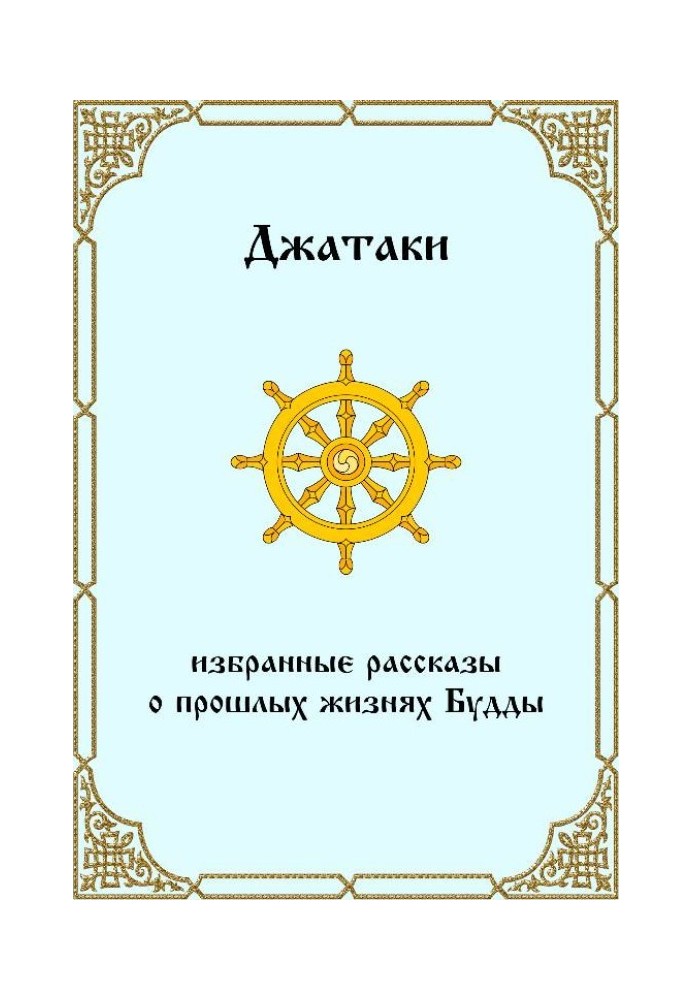 Джатаки

избранные рассказы
о прошлых жизнях Будды